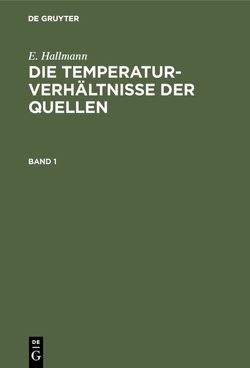 DE GRUYTER

E. Hallmann

DIE TEMPERATURVERHÄLTNISSE DER QUELLEN

BAND 1

DE
G